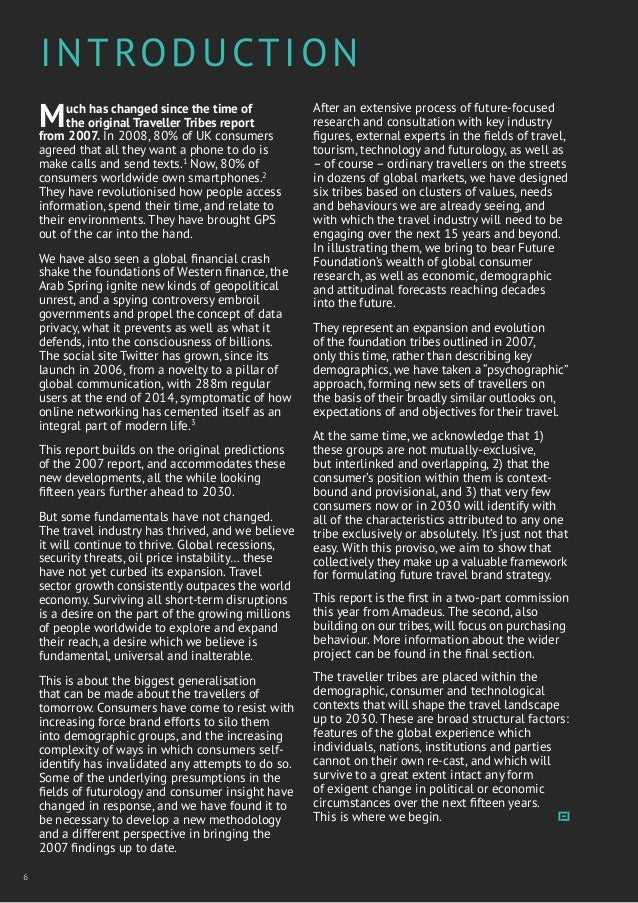 INTRODUCTION

Much has changed since the time of the original Traveller Tribes report from 2007. In 2008, 80% of UK consumers agreed that all they want a phone to do is make calls and send texts.$^1$ Now, 80% of consumers worldwide own smartphones.$^2$ They have revolutionised how people access information, spend their time, and relate to their environments. They have brought GPS out of the car into the hand.

We have also seen a global financial crash shake the foundations of Western finance, the Arab Spring ignite new kinds of geopolitical unrest, and a spying controversy embroil governments and propel the concept of data privacy, what it prevents as well as what it defends, into the consciousness of billions. The social site Twitter has grown, since its launch in 2006, from a novelty to a pillar of global communication, with 288m regular users at the end of 2014, symptomatic of how online networking has cemented itself as an integral part of modern life.$^3$

This report builds on the original predictions of the 2007 report, and accommodates these new developments, all the while looking fifteen years further ahead to 2030.

But some fundamentals have not changed. The travel industry has thrived, and we believe it will continue to thrive. Global recessions, security threats, oil price instability... these have not yet curbed its expansion. Travel sector growth consistently outpaces the world economy. Surviving all short-term disruptions is a desire on the part of the growing millions of people worldwide to explore and expand their reach, a desire which we believe is fundamental, universal and inalterable.

This is about the biggest generalisation that can be made about the travellers of tomorrow. Consumers have come to resist with increasing force brand efforts to silo them into demographic groups, and the increasing complexity of ways in which consumers self-identify has invalidated any attempts to do so. Some of the underlying presumptions in the fields of futurology and consumer insight have changed in response, and we have found it to be necessary to develop a new methodology and a different perspective in bringing the 2007 findings up to date.

After an extensive process of future-focused research and consultation with key industry figures, external experts in the fields of travel, tourism, technology and futurology, as well as – of course – ordinary travellers on the streets in dozens of global markets, we have designed six tribes based on clusters of values, needs and behaviours we are already seeing, and with which the travel industry will need to be engaging over the next 15 years and beyond. In illustrating them, we bring to bear Future Foundation's wealth of global consumer research, as well as economic, demographic and attitudinal forecasts reaching decades into the future.

They represent an expansion and evolution of the foundation tribes outlined in 2007, only this time, rather than describing key demographics, we have taken a "psychographic" approach, forming new sets of travellers on the basis of their broadly similar outlooks on, expectations of and objectives for their travel.

At the same time, we acknowledge that 1) these groups are not mutually-exclusive, but interlinked and overlapping, 2) that the consumer's position within them is context-bound and provisional, and 3) that very few consumers now or in 2030 will identify with all of the characteristics attributed to any one tribe exclusively or absolutely. It's just not that easy. With this proviso, we aim to show that collectively they make up a valuable framework for formulating future travel brand strategy.

This report is the first in a two-part commission this year from Amadeus. The second, also building on our tribes, will focus on purchasing behaviour. More information about the wider project can be found in the final section.

The traveller tribes are placed within the demographic, consumer and technological contexts that will shape the travel landscape up to 2030. These are broad structural factors: features of the global experience which individuals, nations, institutions and parties cannot on their own re-cast, and which will survive to a great extent intact any form of exigent change in political or economic circumstances over the next fifteen years. This is where we begin.

6